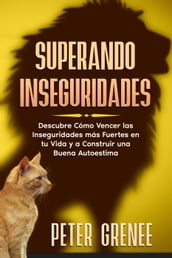 SUPERANDO INSEGURIDADES

Descubre Cómo Vencer las Inseguridades más Fuertes en tu Vida y a Construir una Buena Autoestima

PETER GRENEE